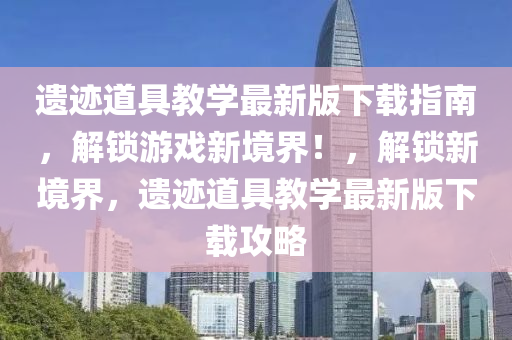 遗迹道具教学最新版下载指南，解锁游戏新境界！，解锁新境界，遗迹道具教学最新版下载攻略